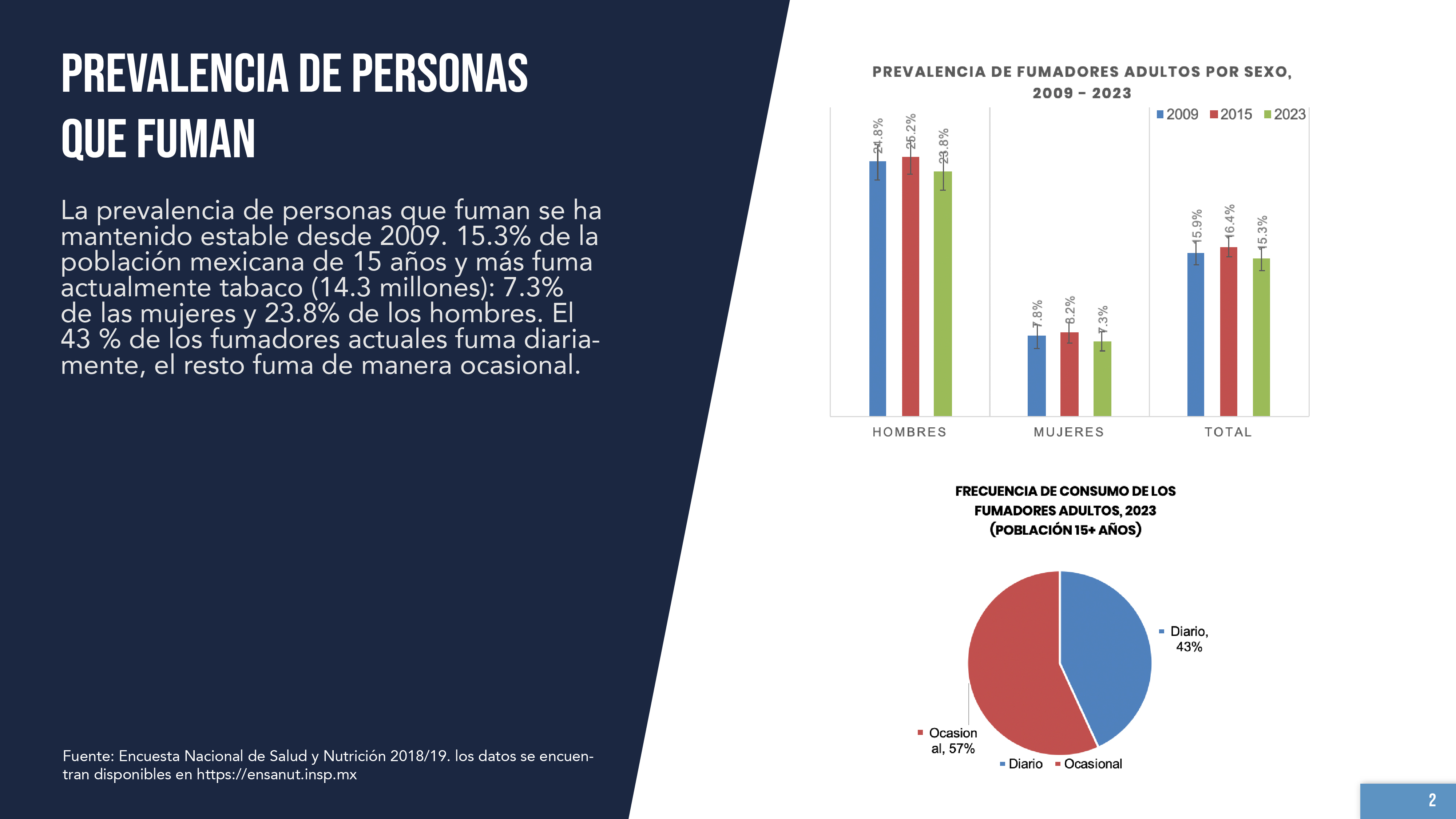 PREVALENCIA DE PERSONAS QUE FUMAN

La prevalencia de personas que fuman se ha mantenido estable desde 2009. 15.3% de la población mexicana de 15 años y más fuma actualmente tabaco (14.3 millones): 7.3% de las mujeres y 23.8% de los hombres. El 43 % de los fumadores actuales fuma diariamente, el resto fuma de manera ocasional.

Fuente: Encuesta Nacional de Salud y Nutrición 2018/19. los datos se encuentran disponibles en https://ensanut.insp.mx

PREVALENCIA DE FUMADORES ADULTOS POR SEXO, 2009 – 2023

2009 2015 2023

24.8% 25.2% 23.8%
7.8% 8.2% 7.3%
15.9% 16.4% 15.3%

HOMBRES MUJERES TOTAL

FRECUENCIA DE CONSUMO DE LOS FUMADORES ADULTOS, 2023 (POBLACIÓN 15+ AÑOS)

Diario, 43%
Ocasional, 57%
Diario Ocasional

2